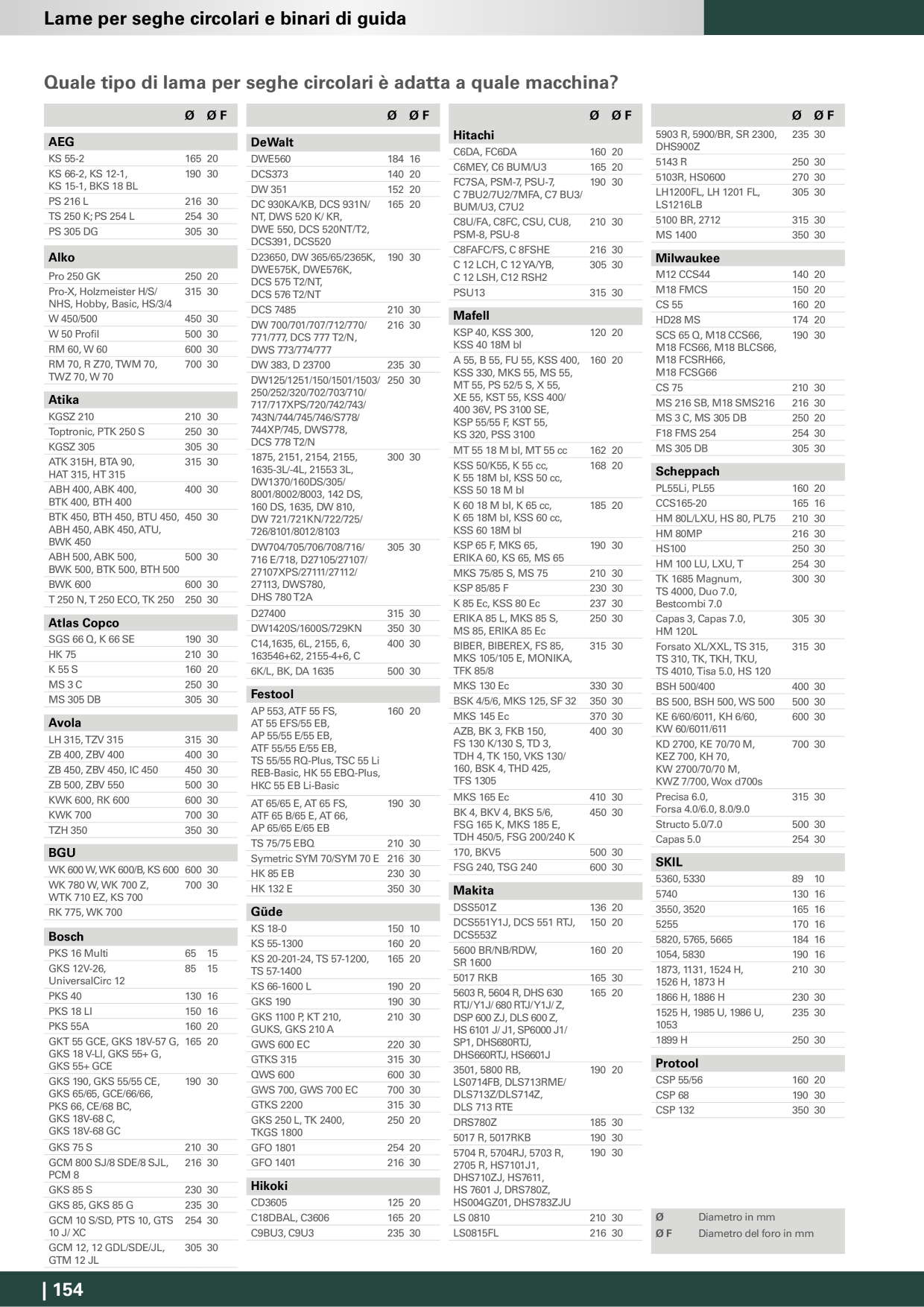 Lame per seghe circolari e binari di guida

Quale tipo di lama per seghe circolari è adatta a quale macchina?

| | Ø | Ø F |
|---|---|---|
| **AEG** | | |
| KS 55-2 | 165 | 20 |
| KS 66-2, KS 12-1, KS 15-1, BKS 18 BL | 190 | 30 |
| PS 216 L | 216 | 30 |
| TS 250 K; PS 254 L | 254 | 30 |
| PS 305 DG | 305 | 30 |
| **Alko** | | |
| Pro 250 GK | 250 | 20 |
| Pro-X, Holzmeister H/S/ NHS, Hobby, Basic, HS/3/4 | 315 | 30 |
| W 450/500 | 450 | 30 |
| W 50 Profil | 500 | 30 |
| RM 60, W 60 | 600 | 30 |
| RM 70, R Z70, TWM 70, TWZ 70, W 70 | 700 | 30 |
| **Atika** | | |
| KGSZ 210 | 210 | 30 |
| Toptronic, PTK 250 S | 250 | 30 |
| KGSZ 305 | 305 | 30 |
| ATK 315H, BTA 90, HAT 315, HT 315 | 315 | 30 |
| ABH 400, ABK 400, BTK 400, BTH 400 | 400 | 30 |
| BTK 450, BTH 450, BTU 450, ABH 450, ABK 450, ATU, BWK 450 | 450 | 30 |
| ABH 500, ABK 500, BWK 500, BTK 500, BTH 500 | 500 | 30 |
| BWK 600 | 600 | 30 |
| T 250 N, T 250 ECO, TK 250 | 250 | 30 |
| **Atlas Copco** | | |
| SGS 66 Q, K 66 SE | 190 | 30 |
| HK 75 | 210 | 30 |
| K 55 S | 160 | 20 |
| MS 3 C | 250 | 30 |
| MS 305 DB | 305 | 30 |
| **Avola** | | |
| LH 315, TZV 315 | 315 | 30 |
| ZB 400, ZBV 400 | 400 | 30 |
| ZB 450, ZBV 450, IC 450 | 450 | 30 |
| ZB 500, ZBV 550 | 500 | 30 |
| KWK 600, RK 600 | 600 | 30 |
| KWK 700 | 700 | 30 |
| TZH 350 | 350 | 30 |
| **BGU** | | |
| WK 600 W, WK 600/B, KS 600 | 600 | 30 |
| WK 780 W, WK 700 Z, WTK 710 EZ, KS 700 | 700 | 30 |
| RK 775, WK 700 | | |
| **Bosch** | | |
| PKS 16 Multi | 65 | 15 |
| GKS 12V-26, UniversalCirc 12 | 85 | 15 |
| PKS 40 | 130 | 16 |
| PKS 18 LI | 150 | 16 |
| PKS 55A | 160 | 20 |
| GKT 55 GCE, GKS 18V-57 G, GKS 18 V-LI, GKS 55+ G, GKS 55+ GCE | 165 | 20 |
| GKS 190, GKS 55/55 CE, GKS 65/65, GCE/66/66, PKS 66, CE/68 BC, GKS 18V-68 C, GKS 18V-68 GC | 190 | 30 |
| GKS 75 S | 210 | 30 |
| GCM 800 SJ/8 SDE/8 SJL, PCM 8 | 216 | 30 |
| GKS 85 S | 230 | 30 |
| GKS 85, GKS 85 G | 235 | 30 |
| GCM 10 S/SD, PTS 10, GTS 10 J/ XC | 254 | 30 |
| GCM 12, 12 GDL/SDE/JL, GTM 12 JL | 305 | 30 |

| | Ø | Ø F |
|---|---|---|
| **DeWalt** | | |
| DWE560 | 184 | 16 |
| DCS373 | 140 | 20 |
| DW 351 | 152 | 20 |
| DC 930KA/KB, DCS 931N/ NT, DWS 520 K/ KR, DWE 550, DCS 520NT/T2, DCS391, DCS520 | 165 | 20 |
| D23650, DW 365/65/2365K, DWE575K, DWE576K, DCS 575 T2/NT, DCS 576 T2/NT | 190 | 30 |
| DCS 7485 | 210 | 30 |
| DW 700/701/707/712/770/ 771/777, DCS 777 T2/N, DWS 773/774/777 | 216 | 30 |
| DW 383, D 23700 | 235 | 30 |
| DW125/1251/150/1501/1503/ 250/252/320/702/703/710/ 717/717XPS/720/742/743/ 743N/744/745/746/S778/ 744XP/745, DWS778, DCS 778 T2/N | 250 | 30 |
| 1875, 2151, 2154, 2155, 1635-3L/-4L, 21553 3L, DW1370/160DS/305/ 8001/8002/8003, 142 DS, 160 DS, 1635, DW 810, DW 721/721KN/722/725/ 726/8101/8012/8103 | 300 | 30 |
| DW704/705/706/708/716/ 716 E/718, D27105/27107/ 27107XPS/27111/27112/ 27113, DWS780, DHS 780 T2A | 305 | 30 |
| D27400 | 315 | 30 |
| DW1420S/1600S/729KN | 350 | 30 |
| C14,1635, 6L, 2155, 6, 163546+62, 2155-4+6, C | 400 | 30 |
| 6K/L, BK, DA 1635 | 500 | 30 |
| **Festool** | | |
| AP 553, ATF 55 FS, AT 55 EFS/55 EB, AP 55/55 E/55 EB, ATF 55/55 E/55 EB, TS 55/55 RQ-Plus, TSC 55 Li REB-Basic, HK 55 EBQ-Plus, HKC 55 EB Li-Basic | 160 | 20 |
| AT 65/65 E, AT 65 FS, ATF 65 B/65 E, AT 66, AP 65/65 E/65 EB | 190 | 30 |
| TS 75/75 EBQ | 210 | 30 |
| Symetric SYM 70/SYM 70 E | 216 | 30 |
| HK 85 EB | 230 | 30 |
| HK 132 E | 350 | 30 |
| **Güde** | | |
| KS 18-0 | 150 | 10 |
| KS 55-1300 | 160 | 20 |
| KS 20-201-24, TS 57-1200, TS 57-1400 | 165 | 20 |
| KS 66-1600 L | 190 | 20 |
| GKS 190 | 190 | 30 |
| GKS 1100 P, KT 210, GUKS, GKS 210 A | 210 | 30 |
| GWS 600 EC | 220 | 30 |
| GTKS 315 | 315 | 30 |
| QWS 600 | 600 | 30 |
| GWS 700, GWS 700 EC | 700 | 30 |
| GTKS 2200 | 315 | 30 |
| GKS 250 L, TK 2400, TKGS 1800 | 250 | 20 |
| GFO 1801 | 254 | 20 |
| GFO 1401 | 216 | 30 |
| **Hikoki** | | |
| CD3605 | 125 | 20 |
| C18DBAL, C3606 | 165 | 20 |
| C9BU3, C9U3 | 235 | 30 |

| | Ø | Ø F |
|---|---|---|
| **Hitachi** | | |
| C6DA, FC6DA | 160 | 20 |
| C6MEY, C6 BUM/U3 | 165 | 20 |
| FC7SA, PSM-7, PSU-7, C 7BU2/7U2/7MFA, C7 BU3/ BUM/U3, C7U2 | 190 | 30 |
| C8U/FA, C8FC, CSU, CU8, PSM-8, PSU-8 | 210 | 30 |
| C8FAFC/FS, C 8FSHE | 216 | 30 |
| C 12 LCH, C 12 YA/YB, C 12 LSH, C12 RSH2 | 305 | 30 |
| PSU13 | 315 | 30 |
| **Mafell** | | |
| KSP 40, KSS 300, KSS 40 18M bl | 120 | 20 |
| A 55, B 55, FU 55, KSS 400, KSS 330, MKS 55, MS 55, MT 55, PS 52/5 S, X 55, XE 55, KST 55, KSS 400/ 400 36V, PS 3100 SE, KSP 55/55 F, KST 55, KS 320, PSS 3100 | 160 | 20 |
| MT 55 18 M bl, MT 55 cc | 162 | 20 |
| KSS 50/K55, K 55 cc, K 55 18M bl, KSS 50 cc, KSS 50 18 M bl | 168 | 20 |
| K 60 18 M bl, K 65 cc, K 65 18M bl, KSS 60 cc, KSS 60 18M bl | 185 | 20 |
| KSP 65 F, MKS 65, ERIKA 60, KS 65, MS 65 | 190 | 30 |
| MKS 75/85 S, MS 75 | 210 | 30 |
| KSP 85/85 F | 230 | 30 |
| K 85 Ec, KSS 80 Ec | 237 | 30 |
| ERIKA 85 L, MKS 85 S, MS 85, ERIKA 85 Ec | 250 | 30 |
| BIBER, BIBEREX, FS 85, MKS 105/105 E, MONIKA, TFK 85/8 | 315 | 30 |
| MKS 130 Ec | 330 | 30 |
| BSK 4/5/6, MKS 125, SF 32 | 350 | 30 |
| MKS 145 Ec | 370 | 30 |
| AZB, BK 3, FKB 150, FS 130 K/130 S, TD 3, TDH 4, TK 150, VKS 130/ 160, BSK 4, THD 425, TFS 1305 | 400 | 30 |
| MKS 165 Ec | 410 | 30 |
| BK 4, BKV 4, BKS 5/6, FSG 165 K, MKS 185 E, TDH 450/5, FSG 200/240 K | 450 | 30 |
| 170, BKV5 | 500 | 30 |
| FSG 240, TSG 240 | 600 | 30 |
| **Makita** | | |
| DSS501Z | 136 | 20 |
| DCS551Y1J, DCS 551 RTJ, DCS553Z | 150 | 20 |
| 5600 BR/NB/RDW, SR 1600 | 160 | 20 |
| 5017 RKB | 165 | 30 |
| 5603 R, 5604 R, DHS 630 RTJ/Y1J/ 680 RTJ/Y1J/ Z, DSP 600 ZJ, DLS 600 Z, HS 6101 J/ J1, SP6000 J1/ SP1, DHS680RTJ, DHS660RTJ, HS6601J | 165 | 20 |
| 3501, 5800 RB, LS0714FB, DLS713RME/ DLS713Z/DLS714Z, DLS 713 RTE | 190 | 20 |
| DRS780Z | 185 | 30 |
| 5017 R, 5017RKB | 190 | 30 |
| 5704 R, 5704RJ, 5703 R, 2705 R, HS7101J1, DHS710ZJ, HS7611, HS 7601 J, DRS780Z, HS004GZ01, DHS783ZJU | 190 | 30 |
| LS 0810 | 210 | 30 |
| LS0815FL | 216 | 30 |

| | Ø | Ø F |
|---|---|---|
| 5903 R, 5900/BR, SR 2300, DHS900Z | 235 | 30 |
| 5143 R | 250 | 30 |
| 5103R, HS0600 | 270 | 30 |
| LH1200FL, LH 1201 FL, LS1216LB | 305 | 30 |
| 5100 BR, 2712 | 315 | 30 |
| MS 1400 | 350 | 30 |
| **Milwaukee** | | |
| M12 CCS44 | 140 | 20 |
| M18 FMCS | 150 | 20 |
| CS 55 | 160 | 20 |
| HD28 MS | 174 | 20 |
| SCS 65 Q, M18 CCS66, M18 FCS66, M18 BLCS66, M18 FCSRH66, M18 FCSG66 | 190 | 30 |
| CS 75 | 210 | 30 |
| MS 216 SB, M18 SMS216 | 216 | 30 |
| MS 3 C, MS 305 DB | 250 | 20 |
| F18 FMS 254 | 254 | 30 |
| MS 305 DB | 305 | 30 |
| **Scheppach** | | |
| PL55Li, PL55 | 160 | 20 |
| CCS165-20 | 165 | 16 |
| HM 80L/LXU, HS 80, PL75 | 210 | 30 |
| HM 80MP | 216 | 30 |
| HS100 | 250 | 30 |
| HM 100 LU, LXU, T | 254 | 30 |
| TK 1685 Magnum, TS 4000, Duo 7.0, Bestcombi 7.0 | 300 | 30 |
| Capas 3, Capas 7.0, HM 120L | 305 | 30 |
| Forsato XL/XXL, TS 315, TS 310, TK, TKH, TKU, TS 4010, Tisa 5.0, HS 120 | 315 | 30 |
| BSH 500/400 | 400 | 30 |
| BS 500, BSH 500, WS 500 | 500 | 30 |
| KE 6/60/6011, KH 6/60, KW 60/6011/611 | 600 | 30 |
| KD 2700, KE 70/70 M, KEZ 700, KH 70, KW 2700/70/70 M, KWZ 7/700, Wox d700s | 700 | 30 |
| Precisa 6.0, Forsa 4.0/6.0, 8.0/9.0 | 315 | 30 |
| Structo 5.0/7.0 | 500 | 30 |
| Capas 5.0 | 254 | 30 |
| **SKIL** | | |
| 5360, 5330 | 89 | 10 |
| 5740 | 130 | 16 |
| 3550, 3520 | 165 | 16 |
| 5255 | 170 | 16 |
| 5820, 5765, 5665 | 184 | 16 |
| 1054, 5830 | 190 | 16 |
| 1873, 1131, 1524 H, 1526 H, 1873 H | 210 | 30 |
| 1866 H, 1886 H | 230 | 30 |
| 1525 H, 1985 U, 1986 U, 1053 | 235 | 30 |
| 1899 H | 250 | 30 |
| **Protool** | | |
| CSP 55/56 | 160 | 20 |
| CSP 68 | 190 | 30 |
| CSP 132 | 350 | 30 |

Ø Diametro in mm
Ø F Diametro del foro in mm

| 154